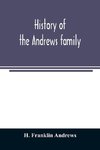 History of the Andrews family

H. Franklin Andrews